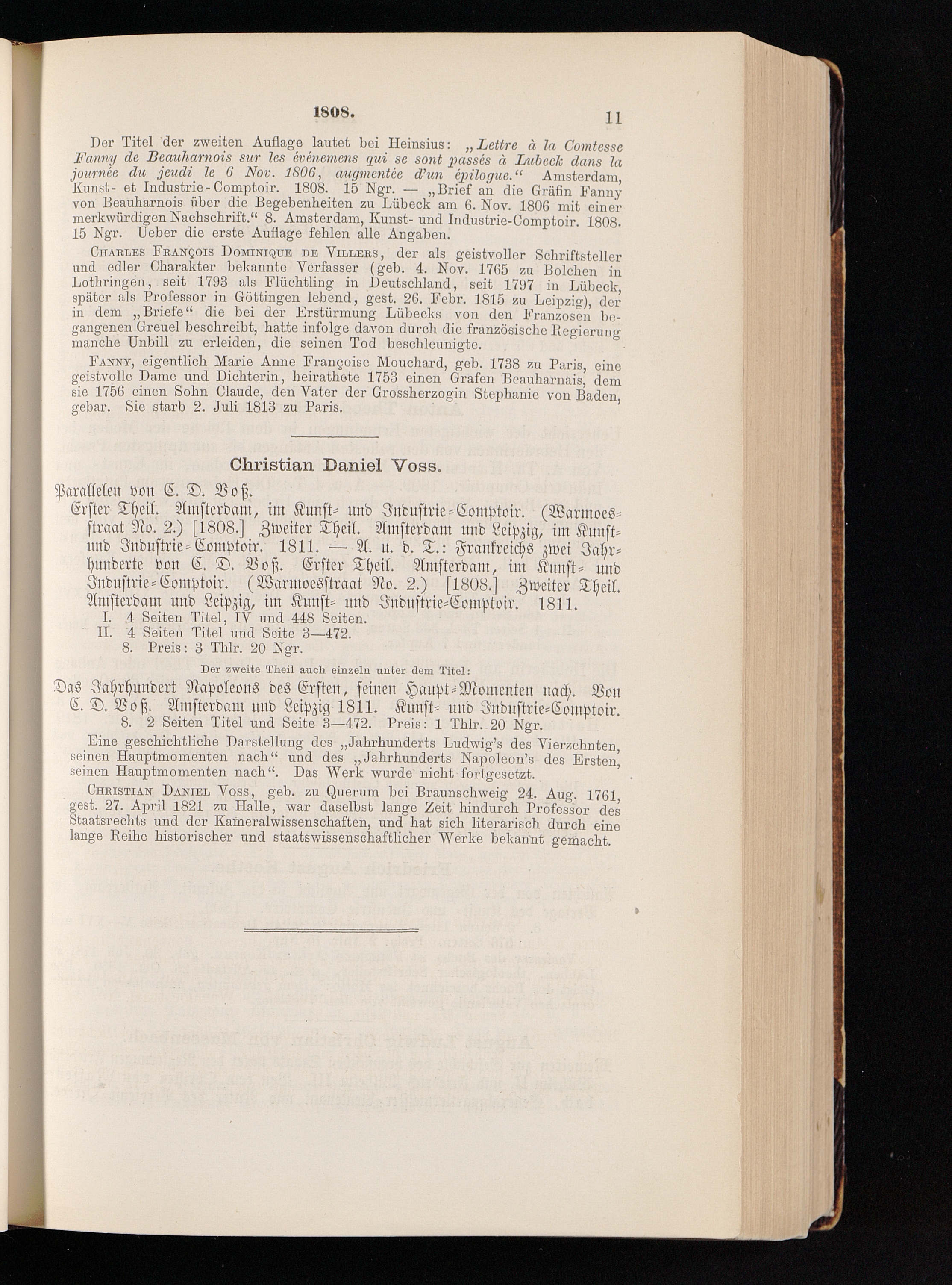 1808. 11

Der Titel der zweiten Auflage lautet bei Heinsius: „Lettre à la Comtesse Fanny de Beauharnois sur les événemens qui se sont passés à Lubeck dans la journée du jeudi le 6 Nov. 1806, augmentée d'un épilogue.“ Amsterdam, Kunst- et Industrie-Comptoir. 1808. 15 Ngr. — „Brief an die Gräfin Fanny von Beauharnois über die Begebenheiten zu Lübeck am 6. Nov. 1806 mit einer merkwürdigen Nachschrift.“ 8. Amsterdam, Kunst- und Industrie-Comptoir. 1808. 15 Ngr. Ueber die erste Auflage fehlen alle Angaben.

Charles François Dominique de Villers, der als geistvoller Schriftsteller und edler Charakter bekannte Verfasser (geb. 4. Nov. 1765 zu Bolchen in Lothringen, seit 1793 als Flüchtling in Deutschland, seit 1797 in Lübeck, später als Professor in Göttingen lebend, gest. 26. Febr. 1815 zu Leipzig), der in dem „Briefe“ die bei der Erstürmung Lübecks von den Franzosen begangenen Greuel beschreibt, hatte infolge davon durch die französische Regierung manche Unbill zu erleiden, die seinen Tod beschleunigte.

Fanny, eigentlich Marie Anne Françoise Mouchard, geb. 1738 zu Paris, eine geistvolle Dame und Dichterin, heirathete 1753 einen Grafen Beauharnais, dem sie 1756 einen Sohn Claude, den Vater der Grossherzogin Stephanie von Baden, gebar. Sie starb 2. Juli 1813 zu Paris.

Christian Daniel Voss.

Parallelen von C. D. Voß.
Erster Theil. Amsterdam, im Kunst- und Industrie-Comptoir. (Warmoesstraat No. 2.) [1808.] Zweiter Theil. Amsterdam und Leipzig, im Kunst- und Industrie-Comptoir. 1811. — A. u. d. T.: Frankreichs zwei Jahrhunderte von C. D. Voß. Erster Theil. Amsterdam, im Kunst- und Industrie-Comptoir. (Warmoesstraat No. 2.) [1808.] Zweiter Theil. Amsterdam und Leipzig, im Kunst- und Industrie-Comptoir. 1811.
I. 4 Seiten Titel, IV und 448 Seiten.
II. 4 Seiten Titel und Seite 3—472.
8. Preis: 3 Thlr. 20 Ngr.

Der zweite Theil auch einzeln unter dem Titel:
Das Jahrhundert Napoleons des Ersten, seinen Haupt-Momenten nach. Von C. D. Voß. Amsterdam und Leipzig 1811. Kunst- und Industrie-Comptoir.
8. 2 Seiten Titel und Seite 3—472. Preis: 1 Thlr. 20 Ngr.

Eine geschichtliche Darstellung des „Jahrhunderts Ludwig's des Vierzehnten, seinen Hauptmomenten nach“ und des „Jahrhunderts Napoleon's des Ersten, seinen Hauptmomenten nach“. Das Werk wurde nicht fortgesetzt.

Christian Daniel Voss, geb. zu Querum bei Braunschweig 24. Aug. 1761, gest. 27. April 1821 zu Halle, war daselbst lange Zeit hindurch Professor des Staatsrechts und der Kameralwissenschaften, und hat sich literarisch durch eine lange Reihe historischer und staatswissenschaftlicher Werke bekannt gemacht.